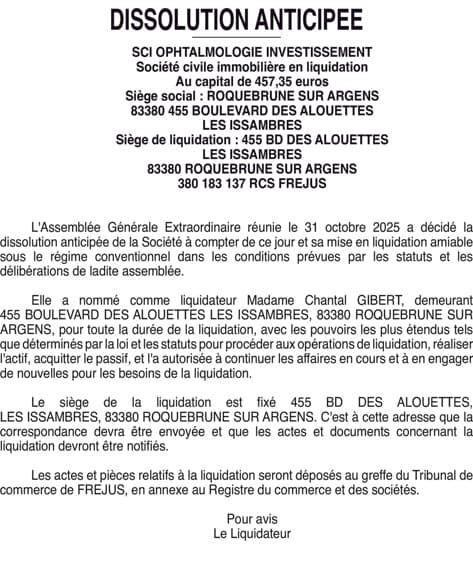 DISSOLUTION ANTICIPEE

SCI OPHTALMOLOGIE INVESTISSEMENT
Société civile immobilière en liquidation
Au capital de 457,35 euros
Siège social : ROQUEBRUNE SUR ARGENS
83380 455 BOULEVARD DES ALOUETTES
LES ISSAMBRES
Siège de liquidation : 455 BD DES ALOUETTES
LES ISSAMBRES
83380 ROQUEBRUNE SUR ARGENS
380 183 137 RCS FREJUS

L'Assemblée Générale Extraordinaire réunie le 31 octobre 2025 a décidé la dissolution anticipée de la Société à compter de ce jour et sa mise en liquidation amiable sous le régime conventionnel dans les conditions prévues par les statuts et les délibérations de ladite assemblée.

Elle a nommé comme liquidateur Madame Chantal GIBERT, demeurant 455 BOULEVARD DES ALOUETTES LES ISSAMBRES, 83380 ROQUEBRUNE SUR ARGENS, pour toute la durée de la liquidation, avec les pouvoirs les plus étendus tels que déterminés par la loi et les statuts pour procéder aux opérations de liquidation, réaliser l'actif, acquitter le passif, et l'a autorisée à continuer les affaires en cours et à en engager de nouvelles pour les besoins de la liquidation.

Le siège de la liquidation est fixé 455 BD DES ALOUETTES, LES ISSAMBRES, 83380 ROQUEBRUNE SUR ARGENS. C'est à cette adresse que la correspondance devra être envoyée et que les actes et documents concernant la liquidation devront être notifiés.

Les actes et pièces relatifs à la liquidation seront déposés au greffe du Tribunal de commerce de FREJUS, en annexe au Registre du commerce et des sociétés.

Pour avis
Le Liquidateur